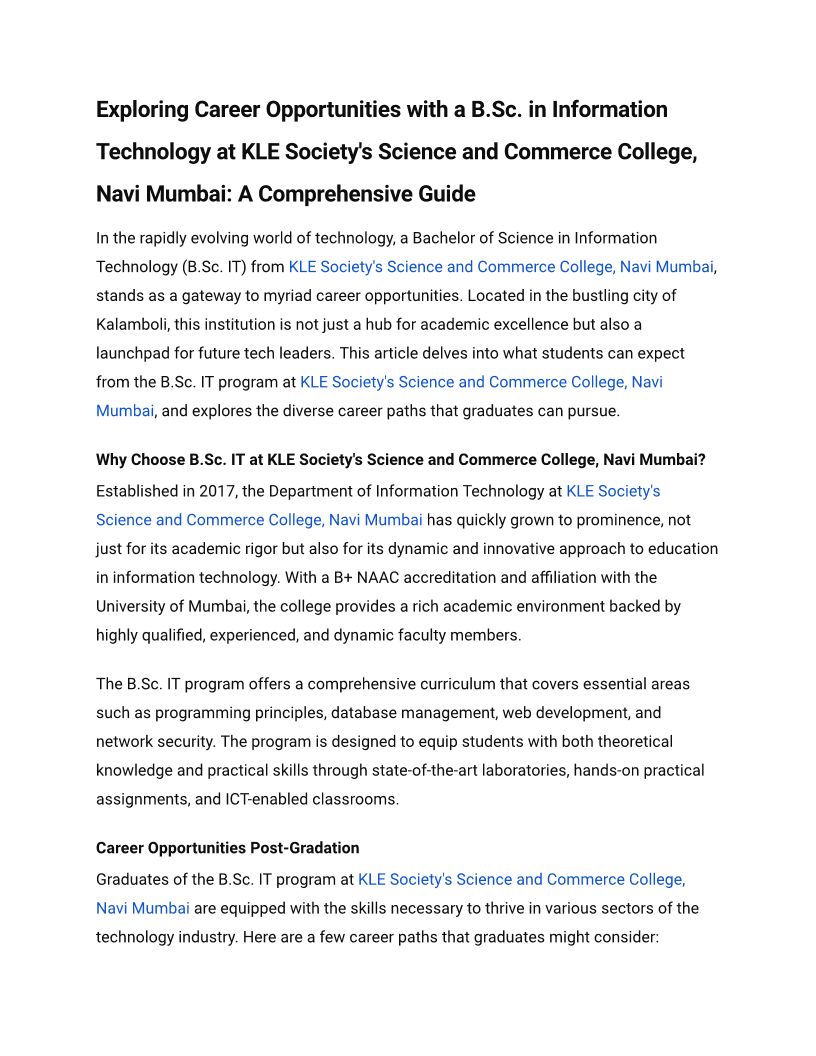 Exploring Career Opportunities with a B.Sc. in Information Technology at KLE Society's Science and Commerce College, Navi Mumbai: A Comprehensive Guide

In the rapidly evolving world of technology, a Bachelor of Science in Information Technology (B.Sc. IT) from KLE Society's Science and Commerce College, Navi Mumbai, stands as a gateway to myriad career opportunities. Located in the bustling city of Kalamboli, this institution is not just a hub for academic excellence but also a launchpad for future tech leaders. This article delves into what students can expect from the B.Sc. IT program at KLE Society's Science and Commerce College, Navi Mumbai, and explores the diverse career paths that graduates can pursue.

Why Choose B.Sc. IT at KLE Society's Science and Commerce College, Navi Mumbai?

Established in 2017, the Department of Information Technology at KLE Society's Science and Commerce College, Navi Mumbai has quickly grown to prominence, not just for its academic rigor but also for its dynamic and innovative approach to education in information technology. With a B+ NAAC accreditation and affiliation with the University of Mumbai, the college provides a rich academic environment backed by highly qualified, experienced, and dynamic faculty members.

The B.Sc. IT program offers a comprehensive curriculum that covers essential areas such as programming principles, database management, web development, and network security. The program is designed to equip students with both theoretical knowledge and practical skills through state-of-the-art laboratories, hands-on practical assignments, and ICT-enabled classrooms.

Career Opportunities Post-Gradation

Graduates of the B.Sc. IT program at KLE Society's Science and Commerce College, Navi Mumbai are equipped with the skills necessary to thrive in various sectors of the technology industry. Here are a few career paths that graduates might consider: